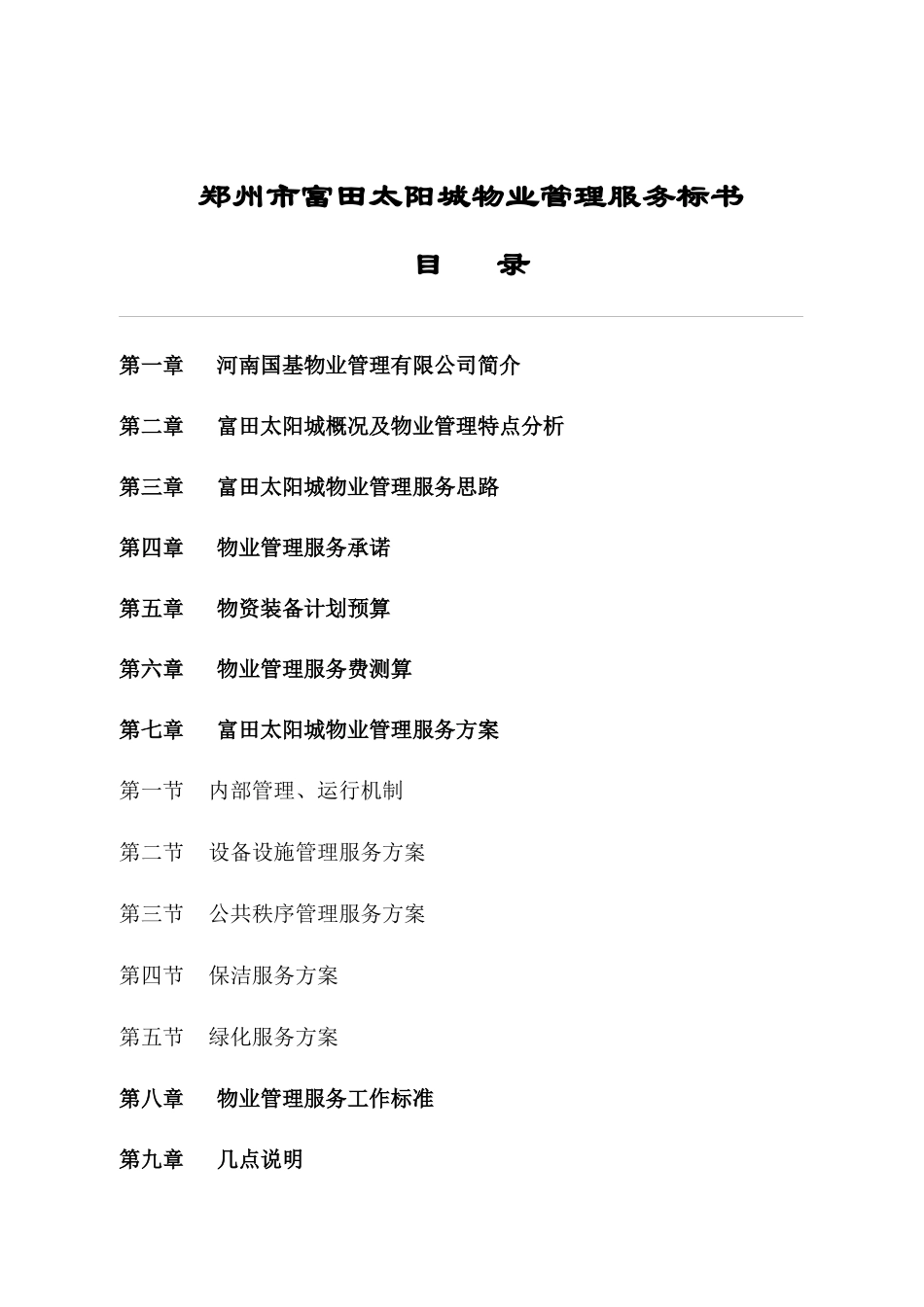 郑州市富田太阳城物业管理服务标书

目　　录

第一章　河南国基物业管理有限公司简介

第二章　富田太阳城概况及物业管理特点分析

第三章　富田太阳城物业管理服务思路

第四章　物业管理服务承诺

第五章　物资装备计划预算

第六章　物业管理服务费测算

第七章　富田太阳城物业管理服务方案

第一节　内部管理、运行机制

第二节　设备设施管理服务方案

第三节　公共秩序管理服务方案

第四节　保洁服务方案

第五节　绿化服务方案

第八章　物业管理服务工作标准

第九章　几点说明